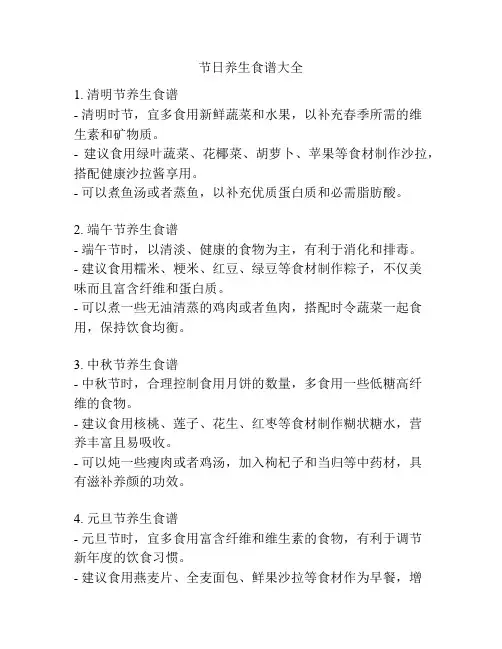 节日养生食谱大全

1. 清明节养生食谱
- 清明时节，宜多食用新鲜蔬菜和水果，以补充春季所需的维生素和矿物质。
- 建议食用绿叶蔬菜、花椰菜、胡萝卜、苹果等食材制作沙拉，搭配健康沙拉酱享用。
- 可以煮鱼汤或者蒸鱼，以补充优质蛋白质和必需脂肪酸。

2. 端午节养生食谱
- 端午节时，以清淡、健康的食物为主，有利于消化和排毒。
- 建议食用糯米、粳米、红豆、绿豆等食材制作粽子，不仅美味而且富含纤维和蛋白质。
- 可以煮一些无油清蒸的鸡肉或者鱼肉，搭配时令蔬菜一起食用，保持饮食均衡。

3. 中秋节养生食谱
- 中秋节时，合理控制食用月饼的数量，多食用一些低糖高纤维的食物。
- 建议食用核桃、莲子、花生、红枣等食材制作糊状糖水，营养丰富且易吸收。
- 可以炖一些瘦肉或者鸡汤，加入枸杞子和当归等中药材，具有滋补养颜的功效。

4. 元旦节养生食谱
- 元旦节时，宜多食用富含纤维和维生素的食物，有利于调节新年度的饮食习惯。
- 建议食用燕麦片、全麦面包、鲜果沙拉等食材作为早餐，增